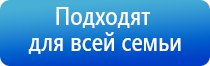 Подходят
для всей семьи